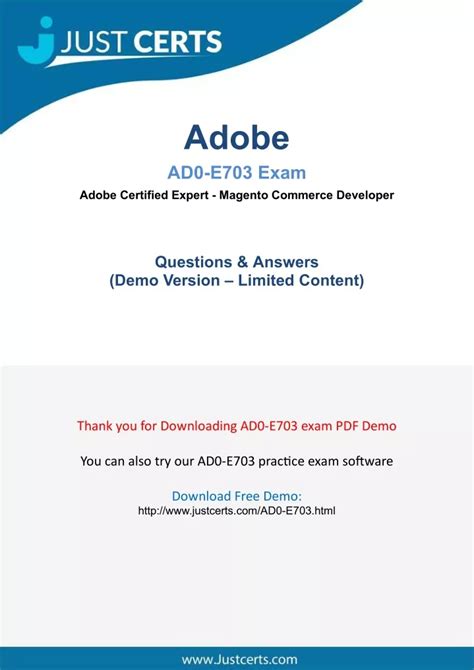 JUST CERTS

Adobe

AD0-E703 Exam

Adobe Certified Expert - Magento Commerce Developer

Questions & Answers
(Demo Version – Limited Content)

Thank you for Downloading AD0-E703 exam PDF Demo

You can also try our AD0-E703 practice exam software

Download Free Demo:
http://www.justcerts.com/AD0-E703.html

www.Justcerts.com